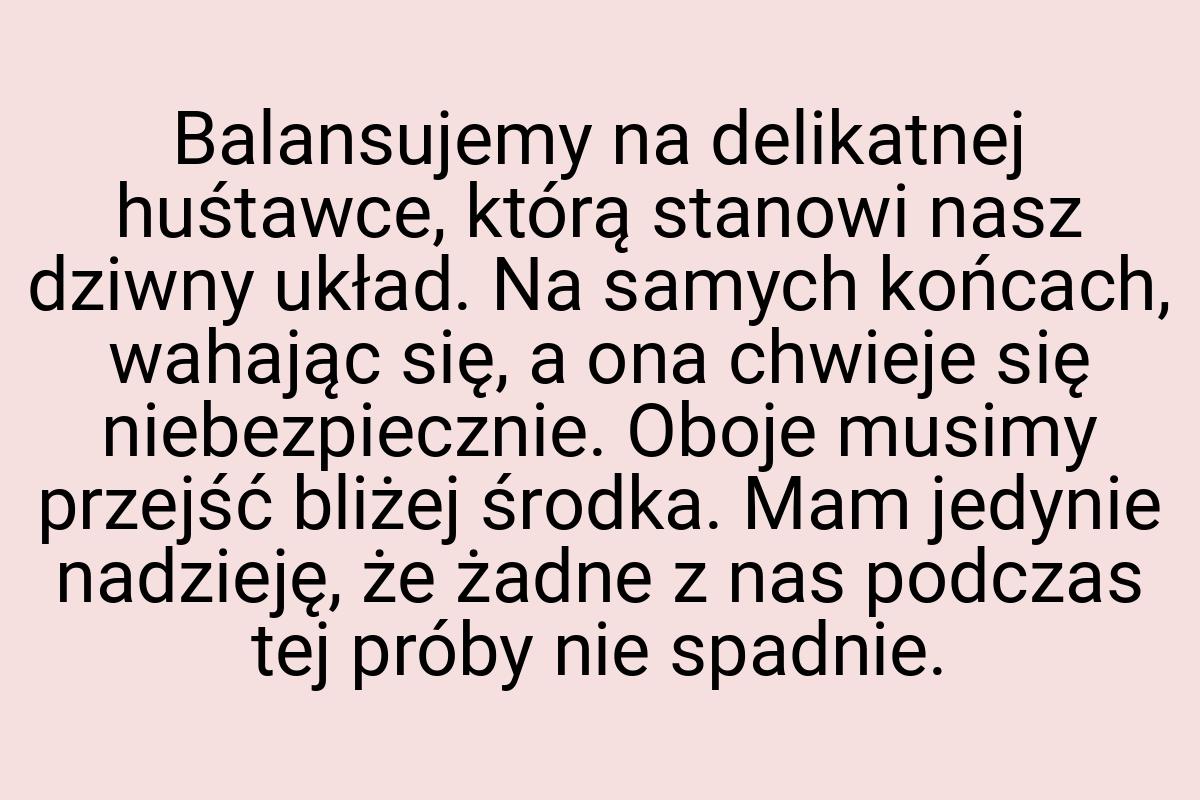 Balansujemy na delikatnej huśtawce, którą stanowi nasz dziwny układ. Na samych końcach, wahając się, a ona chwieje się niebezpiecznie. Oboje musimy przejść bliżej środka. Mam jedynie nadzieję, że żadne z nas podczas tej próby nie spadnie.